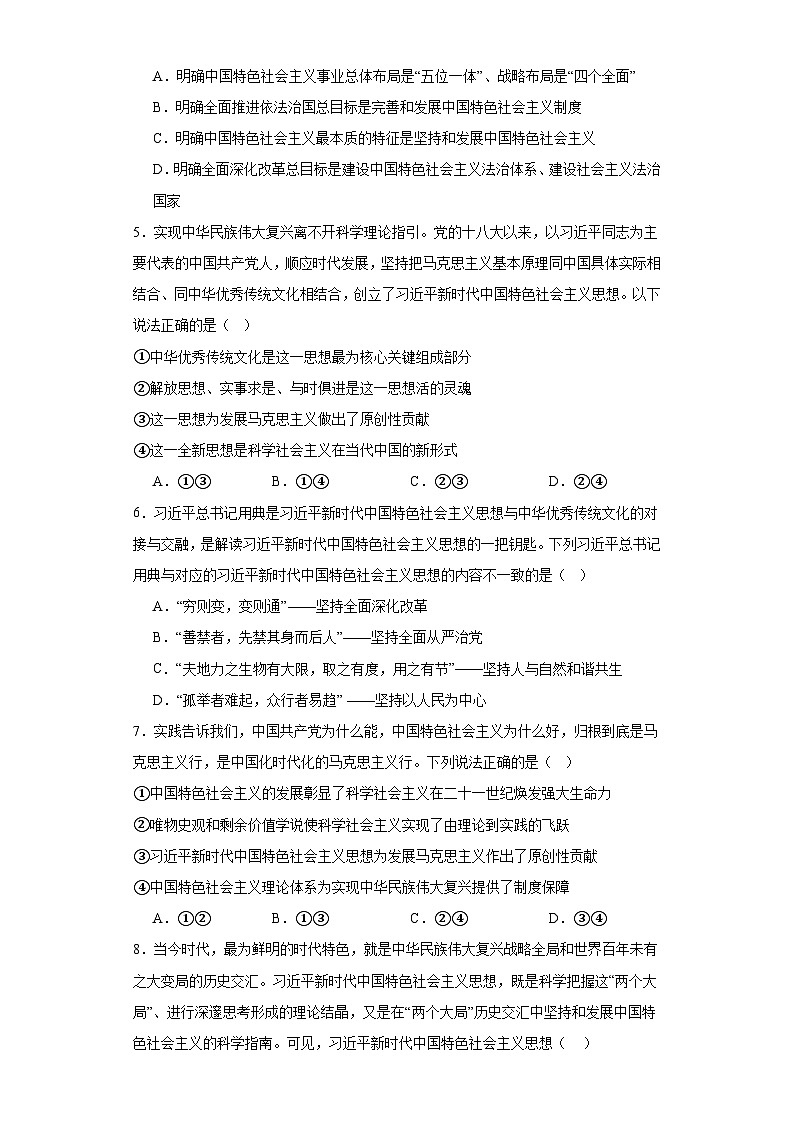 A．明确中国特色社会主义事业总体布局是“五位一体”、战略布局是“四个全面”

B．明确全面推进依法治国总目标是完善和发展中国特色社会主义制度

C．明确中国特色社会主义最本质的特征是坚持和发展中国特色社会主义

D．明确全面深化改革总目标是建设中国特色社会主义法治体系、建设社会主义法治国家

5．实现中华民族伟大复兴离不开科学理论指引。党的十八大以来，以习近平同志为主要代表的中国共产党人，顺应时代发展，坚持把马克思主义基本原理同中国具体实际相结合、同中华优秀传统文化相结合，创立了习近平新时代中国特色社会主义思想。以下说法正确的是（    ）

①中华优秀传统文化是这一思想最为核心关键组成部分

②解放思想、实事求是、与时俱进是这一思想活的灵魂

③这一思想为发展马克思主义做出了原创性贡献

④这一全新思想是科学社会主义在当代中国的新形式

A．①③　　　B．①④　　　C．②③　　　D．②④

6．习近平总书记用典是习近平新时代中国特色社会主义思想与中华优秀传统文化的对接与交融，是解读习近平新时代中国特色社会主义思想的一把钥匙。下列习近平总书记用典与对应的习近平新时代中国特色社会主义思想的内容不一致的是（    ）

A．“穷则变，变则通”——坚持全面深化改革

B．“善禁者，先禁其身而后人”——坚持全面从严治党

C．“夫地力之生物有大限，取之有度，用之有节”——坚持人与自然和谐共生

D．“孤举者难起，众行者易趋” ——坚持以人民为中心

7．实践告诉我们，中国共产党为什么能，中国特色社会主义为什么好，归根到底是马克思主义行，是中国化时代化的马克思主义行。下列说法正确的是（    ）

①中国特色社会主义的发展彰显了科学社会主义在二十一世纪焕发强大生命力

②唯物史观和剩余价值学说使科学社会主义实现了由理论到实践的飞跃

③习近平新时代中国特色社会主义思想为发展马克思主义作出了原创性贡献

④中国特色社会主义理论体系为实现中华民族伟大复兴提供了制度保障

A．①②　　　B．①③　　　C．②④　　　D．③④

8．当今时代，最为鲜明的时代特色，就是中华民族伟大复兴战略全局和世界百年未有之大变局的历史交汇。习近平新时代中国特色社会主义思想，既是科学把握这“两个大局”、进行深邃思考形成的理论结晶，又是在“两个大局”历史交汇中坚持和发展中国特色社会主义的科学指南。可见，习近平新时代中国特色社会主义思想（    ）